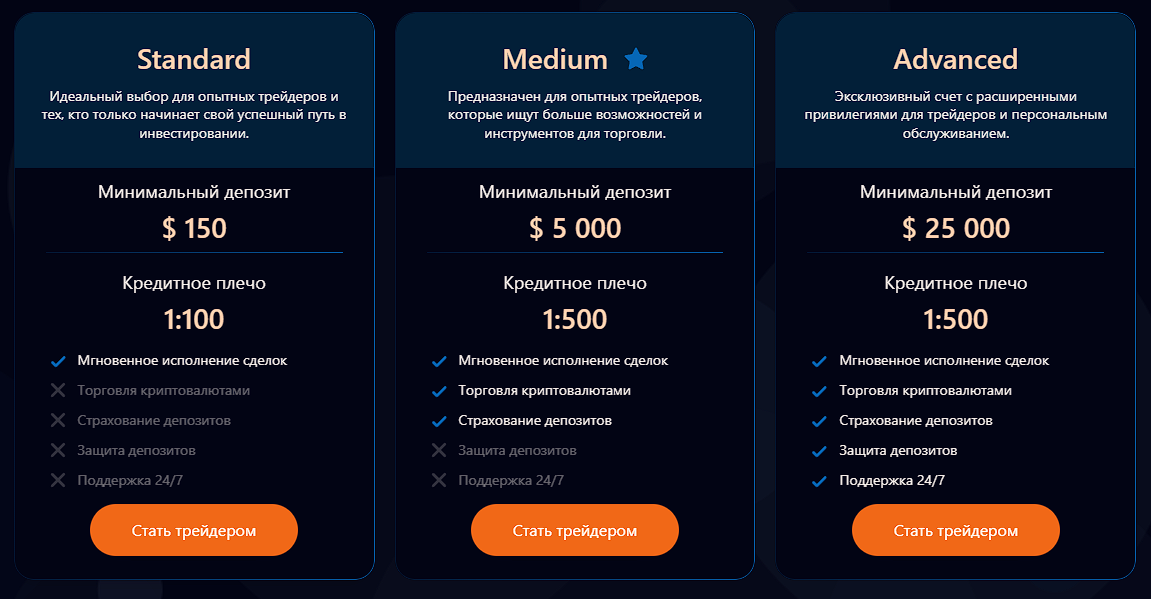 Standard

Идеальный выбор для опытных трейдеров и тех, кто только начинает свой успешный путь в инвестировании.

Минимальный депозит

$ 150

Кредитное плечо

1:100

Мгновенное исполнение сделок

Торговля криптовалютами

Страхование депозитов

Защита депозитов

Поддержка 24/7

Стать трейдером

Medium

Предназначен для опытных трейдеров, которые ищут больше возможностей и инструментов для торговли.

Минимальный депозит

$ 5 000

Кредитное плечо

1:500

Мгновенное исполнение сделок

Торговля криптовалютами

Страхование депозитов

Защита депозитов

Поддержка 24/7

Стать трейдером

Advanced

Эксклюзивный счет с расширенными привилегиями для трейдеров и персональным обслуживанием.

Минимальный депозит

$ 25 000

Кредитное плечо

1:500

Мгновенное исполнение сделок

Торговля криптовалютами

Страхование депозитов

Защита депозитов

Поддержка 24/7

Стать трейдером